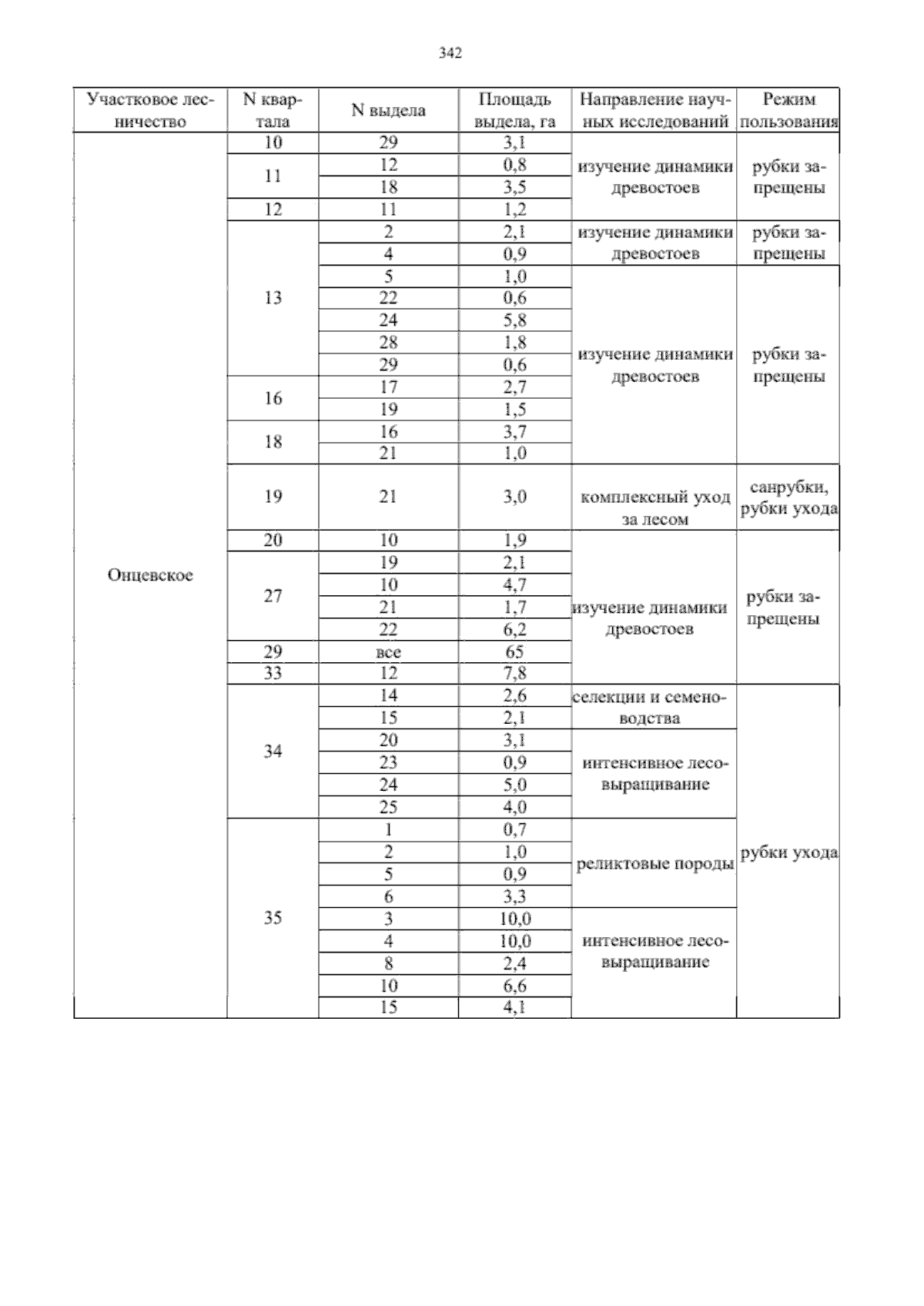 342

| Участковое лесничество | N квартала | N выдела | Площадь выдела, га | Направление научных исследований | Режим пользования |
|---|---|---|---|---|---|
| Онцевское | 10 | 29 | 3,1 | изучение динамики древостоев | рубки запрещены |
| | 11 | 12 | 0,8 | | |
| | | 18 | 3,5 | | |
| | 12 | 11 | 1,2 | | |
| | 13 | 2 | 2,1 | изучение динамики древостоев | рубки запрещены |
| | | 4 | 0,9 | | |
| | | 5 | 1,0 | изучение динамики древостоев | рубки запрещены |
| | | 22 | 0,6 | | |
| | | 24 | 5,8 | | |
| | | 28 | 1,8 | | |
| | | 29 | 0,6 | | |
| | 16 | 17 | 2,7 | | |
| | | 19 | 1,5 | | |
| | 18 | 16 | 3,7 | | |
| | | 21 | 1,0 | | |
| | 19 | 21 | 3,0 | комплексный уход за лесом | санрубки, рубки ухода |
| | 20 | 10 | 1,9 | изучение динамики древостоев | рубки запрещены |
| | 27 | 19 | 2,1 | | |
| | | 10 | 4,7 | | |
| | | 21 | 1,7 | | |
| | | 22 | 6,2 | | |
| | 29 | все | 65 | | |
| | 33 | 12 | 7,8 | | |
| | 34 | 14 | 2,6 | селекции и семеноводства | рубки ухода |
| | | 15 | 2,1 | | |
| | | 20 | 3,1 | интенсивное лесовыращивание | |
| | | 23 | 0,9 | | |
| | | 24 | 5,0 | | |
| | | 25 | 4,0 | | |
| | 35 | 1 | 0,7 | реликтовые породы | |
| | | 2 | 1,0 | | |
| | | 5 | 0,9 | | |
| | | 6 | 3,3 | | |
| | | 3 | 10,0 | интенсивное лесовыращивание | |
| | | 4 | 10,0 | | |
| | | 8 | 2,4 | | |
| | | 10 | 6,6 | | |
| | | 15 | 4,1 | | |